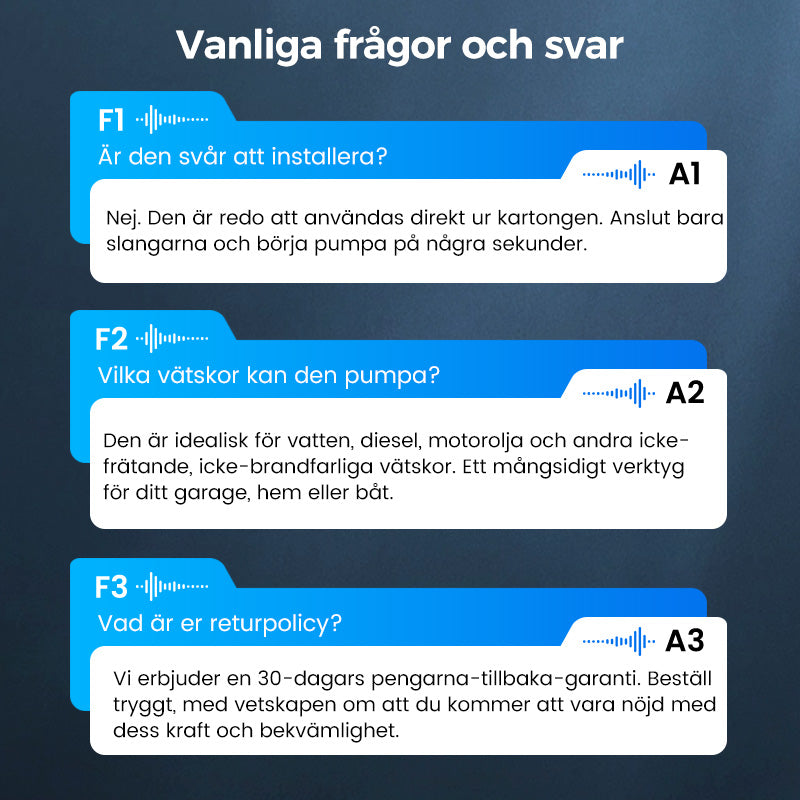 Vanliga frågor och svar

F1

Är den svår att installera?

A1

Nej. Den är redo att användas direkt ur kartongen. Anslut bara slangarna och börja pumpa på några sekunder.

F2

Vilka vätskor kan den pumpa?

A2

Den är idealisk för vatten, diesel, motorolja och andra icke-frätande, icke-brandfarliga vätskor. Ett mångsidigt verktyg för ditt garage, hem eller båt.

F3

Vad är er returpolicy?

A3

Vi erbjuder en 30-dagars pengarna-tillbaka-garanti. Beställ tryggt, med vetskapen om att du kommer att vara nöjd med dess kraft och bekvämlighet.